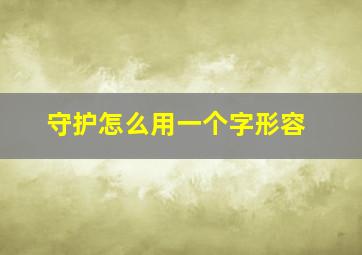 守护怎么用一个字形容